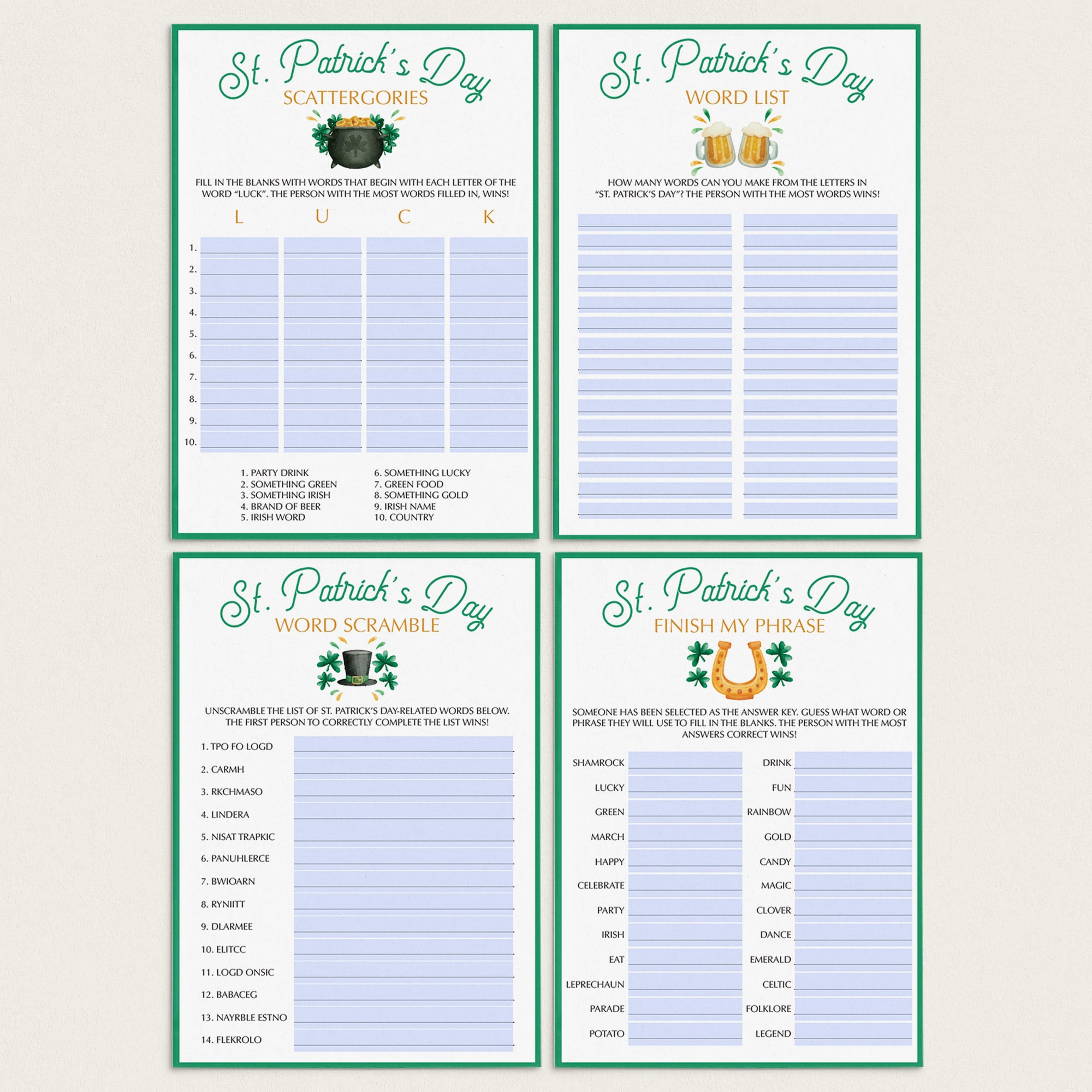 St. Patrick's Day
SCATTERGORIES

FILL IN THE BLANKS WITH WORDS THAT BEGIN WITH EACH LETTER OF THE WORD "LUCK". THE PERSON WITH THE MOST WORDS FILLED IN, WINS!

L U C K

1.
2.
3.
4.
5.
6.
7.
8.
9.
10.

1. PARTY DRINK
2. SOMETHING GREEN
3. SOMETHING IRISH
4. BRAND OF BEER
5. IRISH WORD
6. SOMETHING LUCKY
7. GREEN FOOD
8. SOMETHING GOLD
9. IRISH NAME
10. COUNTRY

St. Patrick's Day
WORD LIST

HOW MANY WORDS CAN YOU MAKE FROM THE LETTERS IN "ST. PATRICK'S DAY"? THE PERSON WITH THE MOST WORDS WINS!

St. Patrick's Day
WORD SCRAMBLE

UNSCRAMBLE THE LIST OF ST. PATRICK'S DAY-RELATED WORDS BELOW. THE FIRST PERSON TO CORRECTLY COMPLETE THE LIST WINS!

1. TPO FO LOGD
2. CARMH
3. RKCHMASO
4. LINDERA
5. NISAT TRAPKIC
6. PANUHLERCE
7. BWIOARN
8. RYNIITT
9. DLARMEE
10. ELITCC
11. LOGD ONSIC
12. BABACEG
13. NAYRBLE ESTNO
14. FLEKROLO

St. Patrick's Day
FINISH MY PHRASE

SOMEONE HAS BEEN SELECTED AS THE ANSWER KEY. GUESS WHAT WORD OR PHRASE THEY WILL USE TO FILL IN THE BLANKS. THE PERSON WITH THE MOST ANSWERS CORRECT WINS!

SHAMROCK
LUCKY
GREEN
MARCH
HAPPY
CELEBRATE
PARTY
IRISH
EAT
LEPRECHAUN
PARADE
POTATO

DRINK
FUN
RAINBOW
GOLD
CANDY
MAGIC
CLOVER
DANCE
EMERALD
CELTIC
FOLKLORE
LEGEND